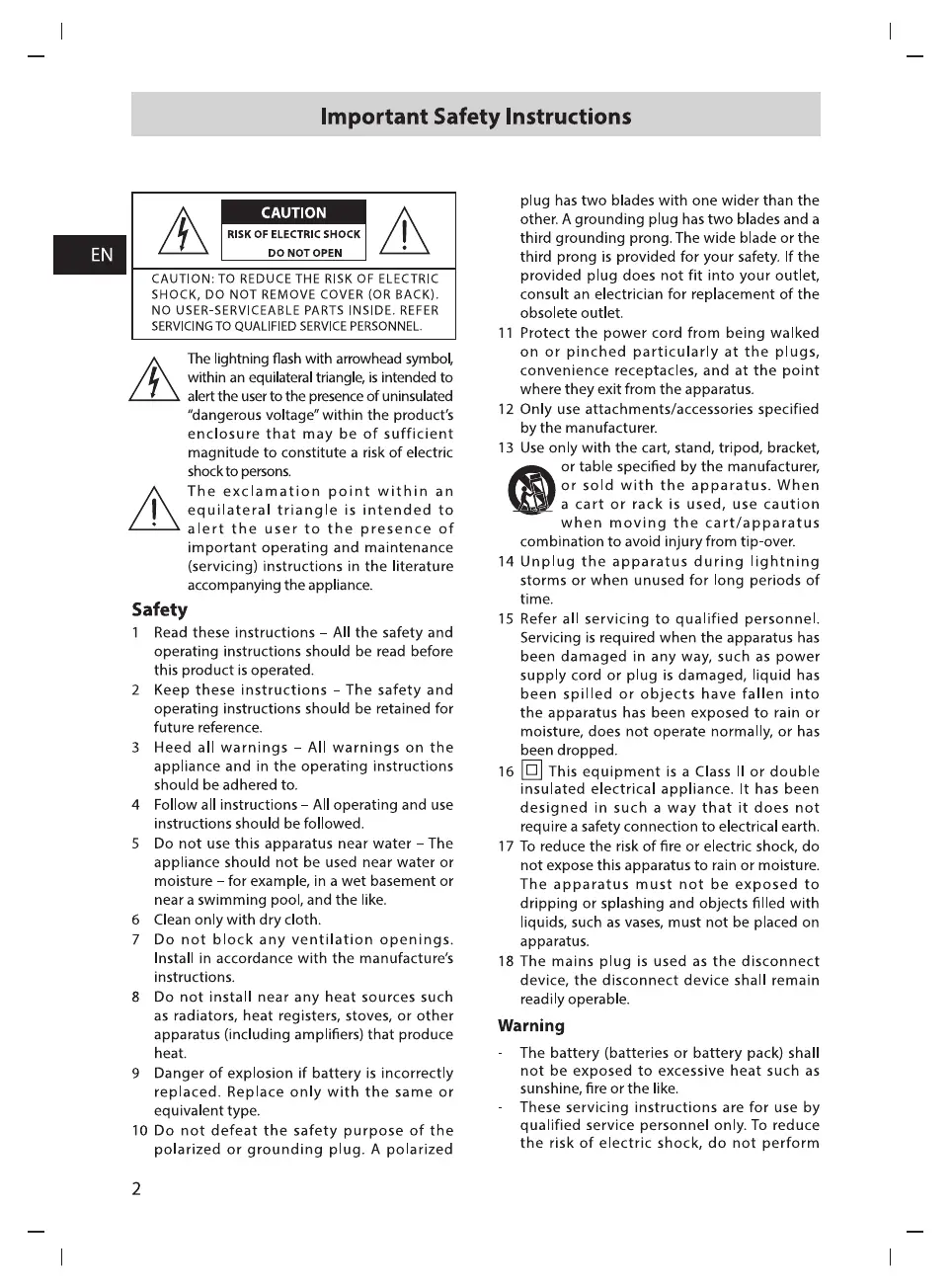 Important Safety Instructions

EN

CAUTION
RISK OF ELECTRIC SHOCK
DO NOT OPEN

CAUTION: TO REDUCE THE RISK OF ELECTRIC SHOCK, DO NOT REMOVE COVER (OR BACK). NO USER-SERVICEABLE PARTS INSIDE. REFER SERVICING TO QUALIFIED SERVICE PERSONNEL.

The lightning flash with arrowhead symbol, within an equilateral triangle, is intended to alert the user to the presence of uninsulated "dangerous voltage" within the product's enclosure that may be of sufficient magnitude to constitute a risk of electric shock to persons.

The exclamation point within an equilateral triangle is intended to alert the user to the presence of important operating and maintenance (servicing) instructions in the literature accompanying the appliance.

Safety

1 Read these instructions – All the safety and operating instructions should be read before this product is operated.
2 Keep these instructions – The safety and operating instructions should be retained for future reference.
3 Heed all warnings – All warnings on the appliance and in the operating instructions should be adhered to.
4 Follow all instructions – All operating and use instructions should be followed.
5 Do not use this apparatus near water – The appliance should not be used near water or moisture – for example, in a wet basement or near a swimming pool, and the like.
6 Clean only with dry cloth.
7 Do not block any ventilation openings. Install in accordance with the manufacture's instructions.
8 Do not install near any heat sources such as radiators, heat registers, stoves, or other apparatus (including amplifiers) that produce heat.
9 Danger of explosion if battery is incorrectly replaced. Replace only with the same or equivalent type.
10 Do not defeat the safety purpose of the polarized or grounding plug. A polarized plug has two blades with one wider than the other. A grounding plug has two blades and a third grounding prong. The wide blade or the third prong is provided for your safety. If the provided plug does not fit into your outlet, consult an electrician for replacement of the obsolete outlet.
11 Protect the power cord from being walked on or pinched particularly at the plugs, convenience receptacles, and at the point where they exit from the apparatus.
12 Only use attachments/accessories specified by the manufacturer.
13 Use only with the cart, stand, tripod, bracket, or table specified by the manufacturer, or sold with the apparatus. When a cart or rack is used, use caution when moving the cart/apparatus combination to avoid injury from tip-over.
14 Unplug the apparatus during lightning storms or when unused for long periods of time.
15 Refer all servicing to qualified personnel. Servicing is required when the apparatus has been damaged in any way, such as power supply cord or plug is damaged, liquid has been spilled or objects have fallen into the apparatus has been exposed to rain or moisture, does not operate normally, or has been dropped.
16 This equipment is a Class II or double insulated electrical appliance. It has been designed in such a way that it does not require a safety connection to electrical earth.
17 To reduce the risk of fire or electric shock, do not expose this apparatus to rain or moisture. The apparatus must not be exposed to dripping or splashing and objects filled with liquids, such as vases, must not be placed on apparatus.
18 The mains plug is used as the disconnect device, the disconnect device shall remain readily operable.

Warning

- The battery (batteries or battery pack) shall not be exposed to excessive heat such as sunshine, fire or the like.
- These servicing instructions are for use by qualified service personnel only. To reduce the risk of electric shock, do not perform

2